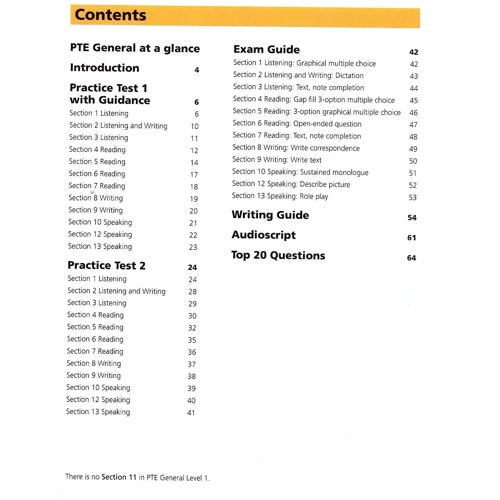 Contents

PTE General at a glance

Introduction 4

Practice Test 1 with Guidance 6
Section 1 Listening 6
Section 2 Listening and Writing 10
Section 3 Listening 11
Section 4 Reading 12
Section 5 Reading 14
Section 6 Reading 17
Section 7 Reading 18
Section 8 Writing 19
Section 9 Writing 20
Section 10 Speaking 21
Section 12 Speaking 22
Section 13 Speaking 23

Practice Test 2 24
Section 1 Listening 24
Section 2 Listening and Writing 28
Section 3 Listening 29
Section 4 Reading 30
Section 5 Reading 32
Section 6 Reading 35
Section 7 Reading 36
Section 8 Writing 37
Section 9 Writing 38
Section 10 Speaking 39
Section 12 Speaking 40
Section 13 Speaking 41

Exam Guide 42
Section 1 Listening: Graphical multiple choice 42
Section 2 Listening and Writing: Dictation 43
Section 3 Listening: Text, note completion 44
Section 4 Reading: Gap fill 3-option multiple choice 45
Section 5 Reading: 3-option graphical multiple choice 46
Section 6 Reading: Open-ended question 47
Section 7 Reading: Text, note completion 48
Section 8 Writing: Write correspondence 49
Section 9 Writing: Write text 50
Section 10 Speaking: Sustained monologue 51
Section 12 Speaking: Describe picture 52
Section 13 Speaking: Role play 53

Writing Guide 54

Audioscript 61

Top 20 Questions 64

There is no Section 11 in PTE General Level 1.